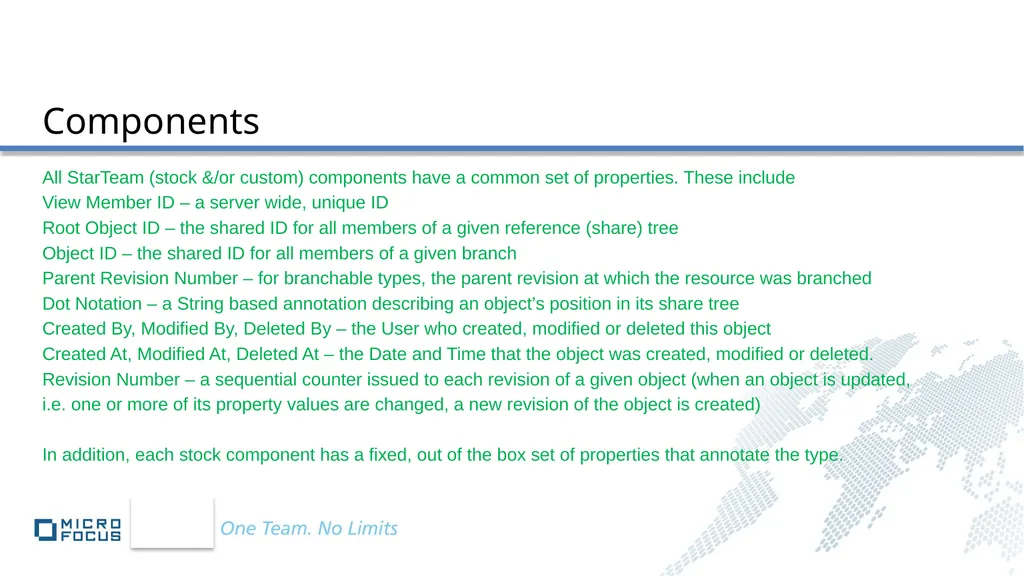 Components

All StarTeam (stock &/or custom) components have a common set of properties. These include

View Member ID – a server wide, unique ID

Root Object ID – the shared ID for all members of a given reference (share) tree

Object ID – the shared ID for all members of a given branch

Parent Revision Number – for branchable types, the parent revision at which the resource was branched

Dot Notation – a String based annotation describing an object's position in its share tree

Created By, Modified By, Deleted By – the User who created, modified or deleted this object

Created At, Modified At, Deleted At – the Date and Time that the object was created, modified or deleted.

Revision Number – a sequential counter issued to each revision of a given object (when an object is updated, i.e. one or more of its property values are changed, a new revision of the object is created)

In addition, each stock component has a fixed, out of the box set of properties that annotate the type.

MICRO FOCUS

One Team. No Limits